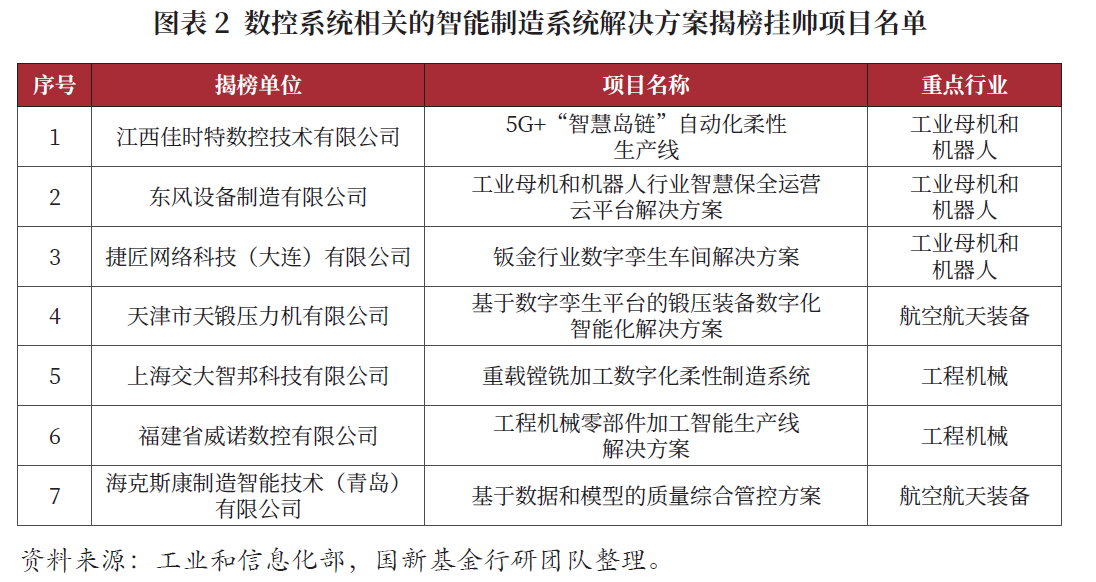 图表 2 数控系统相关的智能制造系统解决方案揭榜挂帅项目名单

| 序号 | 揭榜单位 | 项目名称 | 重点行业 |
|---|---|---|---|
| 1 | 江西佳时特数控技术有限公司 | 5G+“智慧岛链”自动化柔性生产线 | 工业母机和机器人 |
| 2 | 东风设备制造有限公司 | 工业母机和机器人行业智慧保全运营云平台解决方案 | 工业母机和机器人 |
| 3 | 捷匠网络科技（大连）有限公司 | 钣金行业数字孪生车间解决方案 | 工业母机和机器人 |
| 4 | 天津市天锻压力机有限公司 | 基于数字孪生平台的锻压装备数字化智能化解决方案 | 航空航天装备 |
| 5 | 上海交大智邦科技有限公司 | 重载镗铣加工数字化柔性制造系统 | 工程机械 |
| 6 | 福建省威诺数控有限公司 | 工程机械零部件加工智能生产线解决方案 | 工程机械 |
| 7 | 海克斯康制造智能技术（青岛）有限公司 | 基于数据和模型的质量综合管控方案 | 航空航天装备 |

资料来源：工业和信息化部，国新基金行研团队整理。